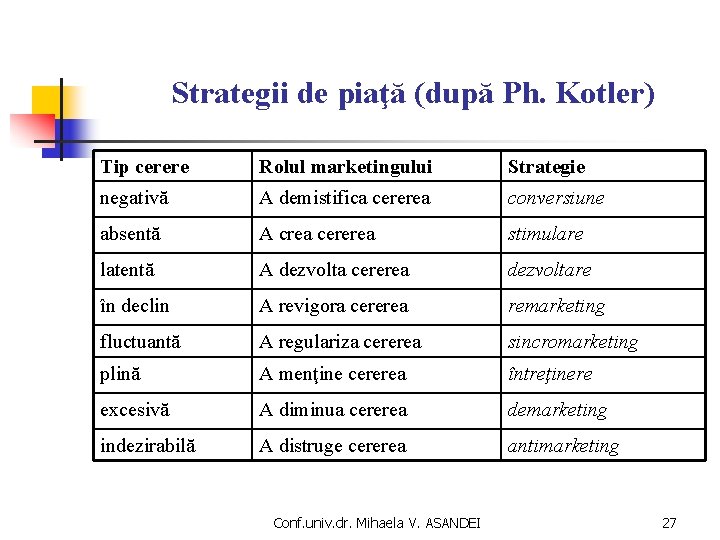 Strategii de piaţă (după Ph. Kotler)

| Tip cerere | Rolul marketingului | Strategie |
|---|---|---|
| negativă | A demistifica cererea | conversiune |
| absentă | A crea cererea | stimulare |
| latentă | A dezvolta cererea | dezvoltare |
| în declin | A revigora cererea | remarketing |
| fluctuantă | A regulariza cererea | sincromarketing |
| plină | A menţine cererea | întreţinere |
| excesivă | A diminua cererea | demarketing |
| indezirabilă | A distruge cererea | antimarketing |

Conf.univ.dr. Mihaela V. ASANDEI 27